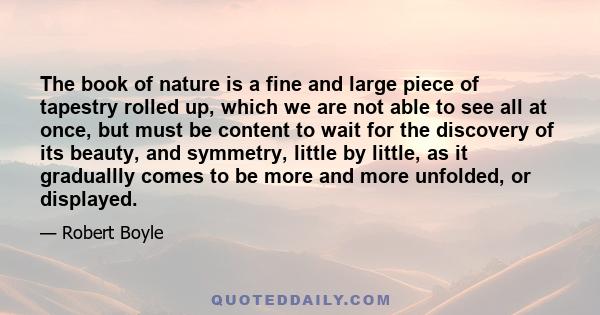 The book of nature is a fine and large piece of tapestry rolled up, which we are not able to see all at once, but must be content to wait for the discovery of its beauty, and symmetry, little by little, as it graduallly comes to be more and more unfolded, or displayed.

— Robert Boyle

QUOTEDDAILY.COM